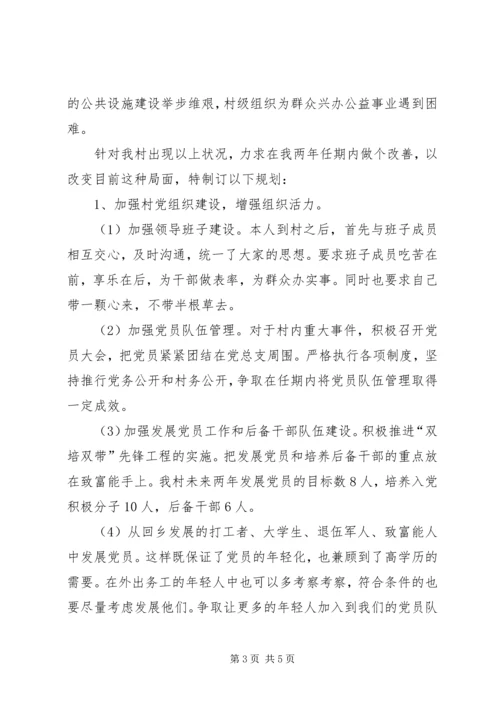 的公共设施建设举步维艰，村级组织为群众兴办公益事业遇到困难。

针对我村出现以上状况，力求在我两年任期内做个改善，以改变目前这种局面，特制订以下规划：

1、加强村党组织建设，增强组织活力。

（1）加强领导班子建设。本人到村之后，首先与班子成员相互交心，及时沟通，统一了大家的思想。要求班子成员吃苦在前，享乐在后，为干部做表率，为群众办实事。同时也要求自己带一颗心来，不带半根草去。

（2）加强党员队伍管理。对于村内重大事件，积极召开党员大会，把党员紧紧团结在党总支周围。严格执行各项制度，坚持推行党务公开和村务公开，争取在任期内将党员队伍管理取得一定成效。

（3）加强发展党员工作和后备干部队伍建设。积极推进“双培双带”先锋工程的实施。把发展党员和培养后备干部的重点放在致富能手上。我村未来两年发展党员的目标数8人，培养入党积极分子10人，后备干部6人。

（4）从回乡发展的打工者、大学生、退伍军人、致富能人中发展党员。这样既保证了党员的年轻化，也兼顾到了高学历的需要。在外出务工的年轻人中也可以多考察考察，符合条件的也要尽量考虑发展他们。争取让更多的年轻人加入到我们的党员队

第3页 共5页